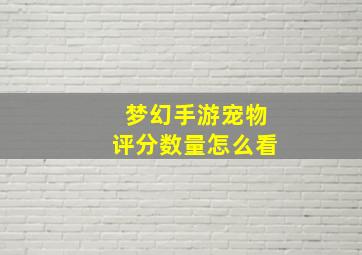 梦幻手游宠物
评分数量怎么看